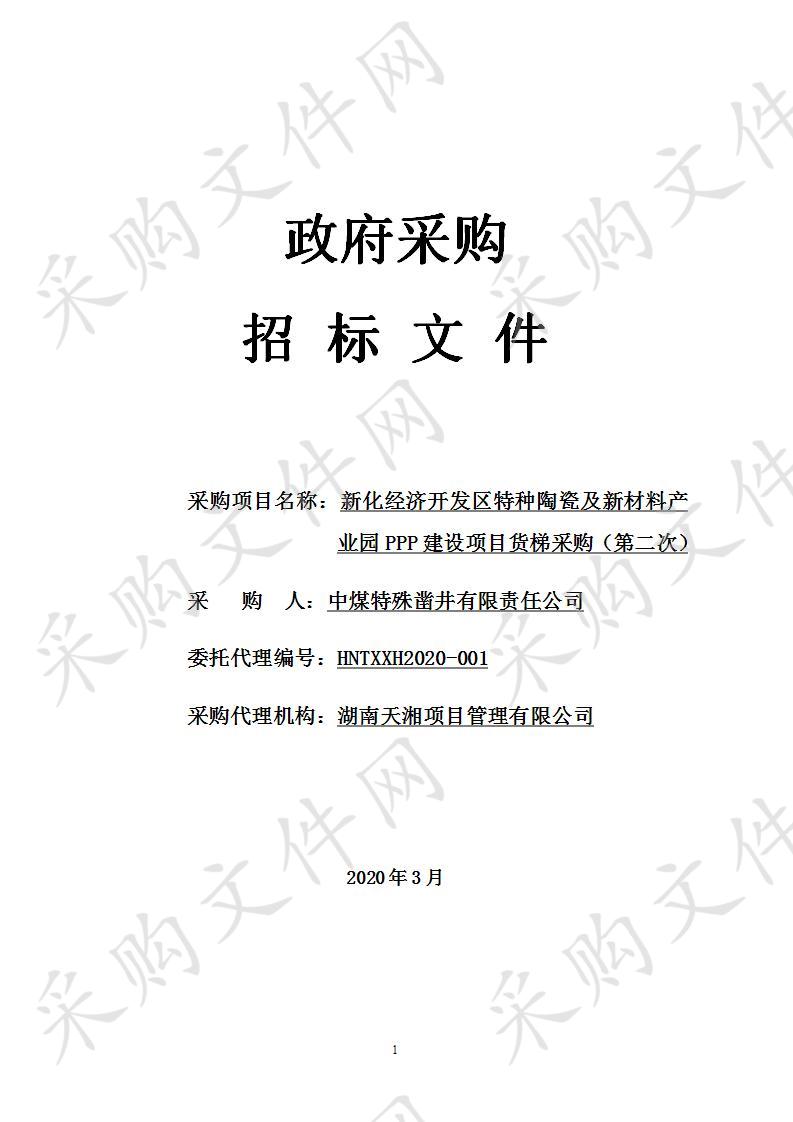 采购文件网

政府采购

招 标 文 件

采购项目名称：新化经济开发区特种陶瓷及新材料产业园 PPP 建设项目货梯采购（第二次）

采　　购　　人：中煤特殊凿井有限责任公司

委托代理编号：HNTXXH2020-001

采购代理机构：湖南天湘项目管理有限公司

2020 年 3 月

1